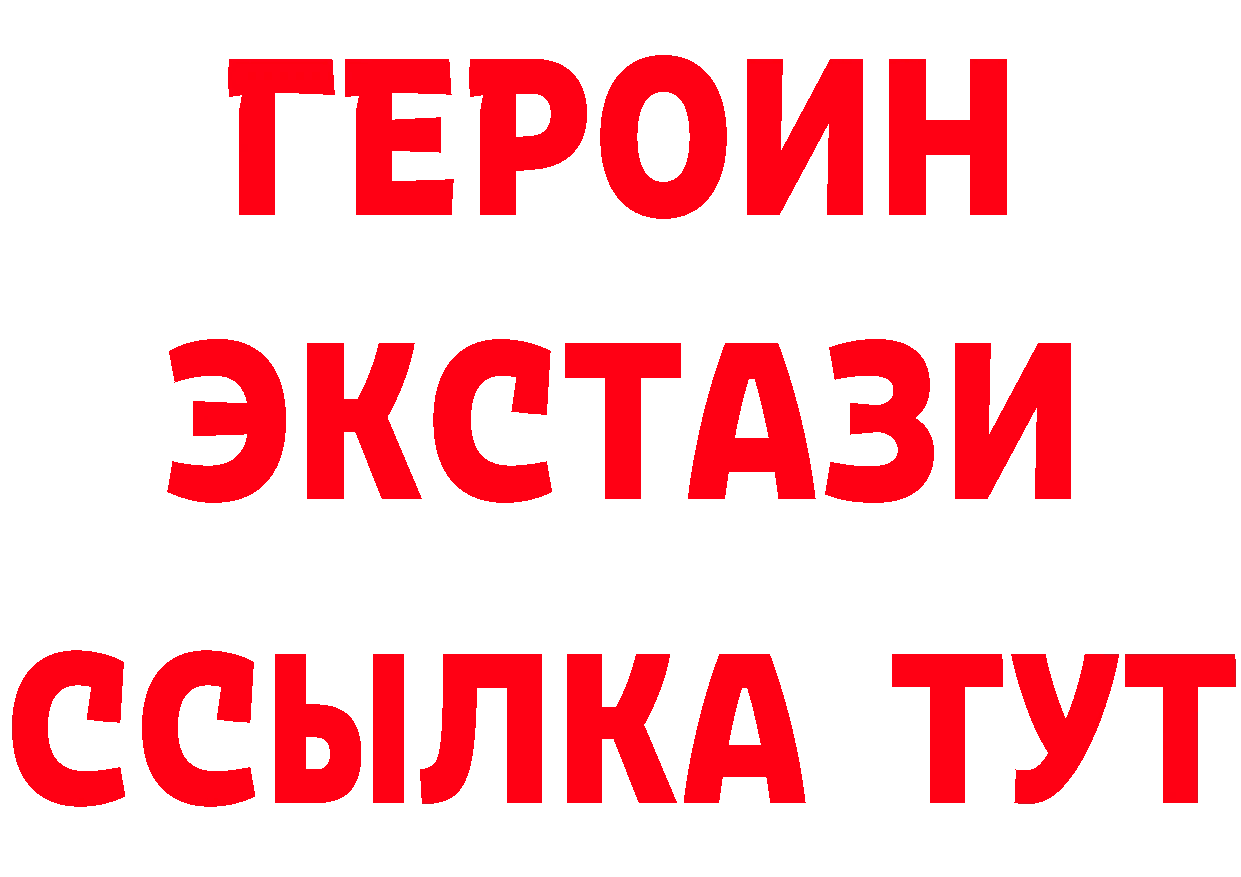 ГЕРОИН
ЭКСТАЗИ
ССЫЛКА ТУТ